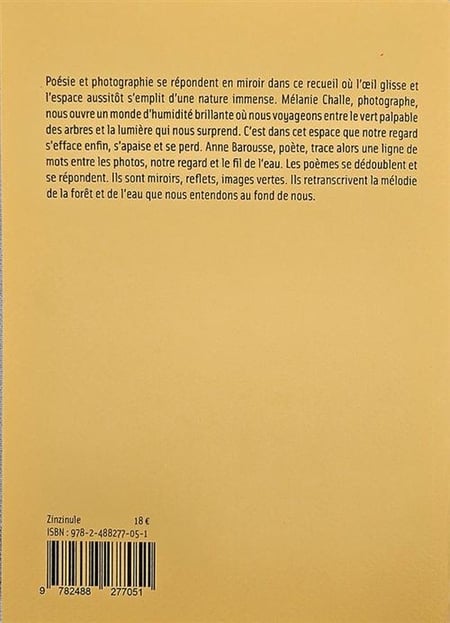 Poésie et photographie se répondent en miroir dans ce recueil où l'œil glisse et l'espace aussitôt s'emplit d'une nature immense. Mélanie Challe, photographe, nous ouvre un monde d'humidité brillante où nous voyageons entre le vert palpable des arbres et la lumière qui nous surprend. C'est dans cet espace que notre regard s'efface enfin, s'apaise et se perd. Anne Barousse, poète, trace alors une ligne de mots entre les photos, notre regard et le fil de l'eau. Les poèmes se dédoublent et se répondent. Ils sont miroirs, reflets, images vertes. Ils retranscrivent la mélodie de la forêt et de l'eau que nous entendons au fond de nous.

Zinzinule 18 €
ISBN : 978-2-488277-05-1

9 782488 277051